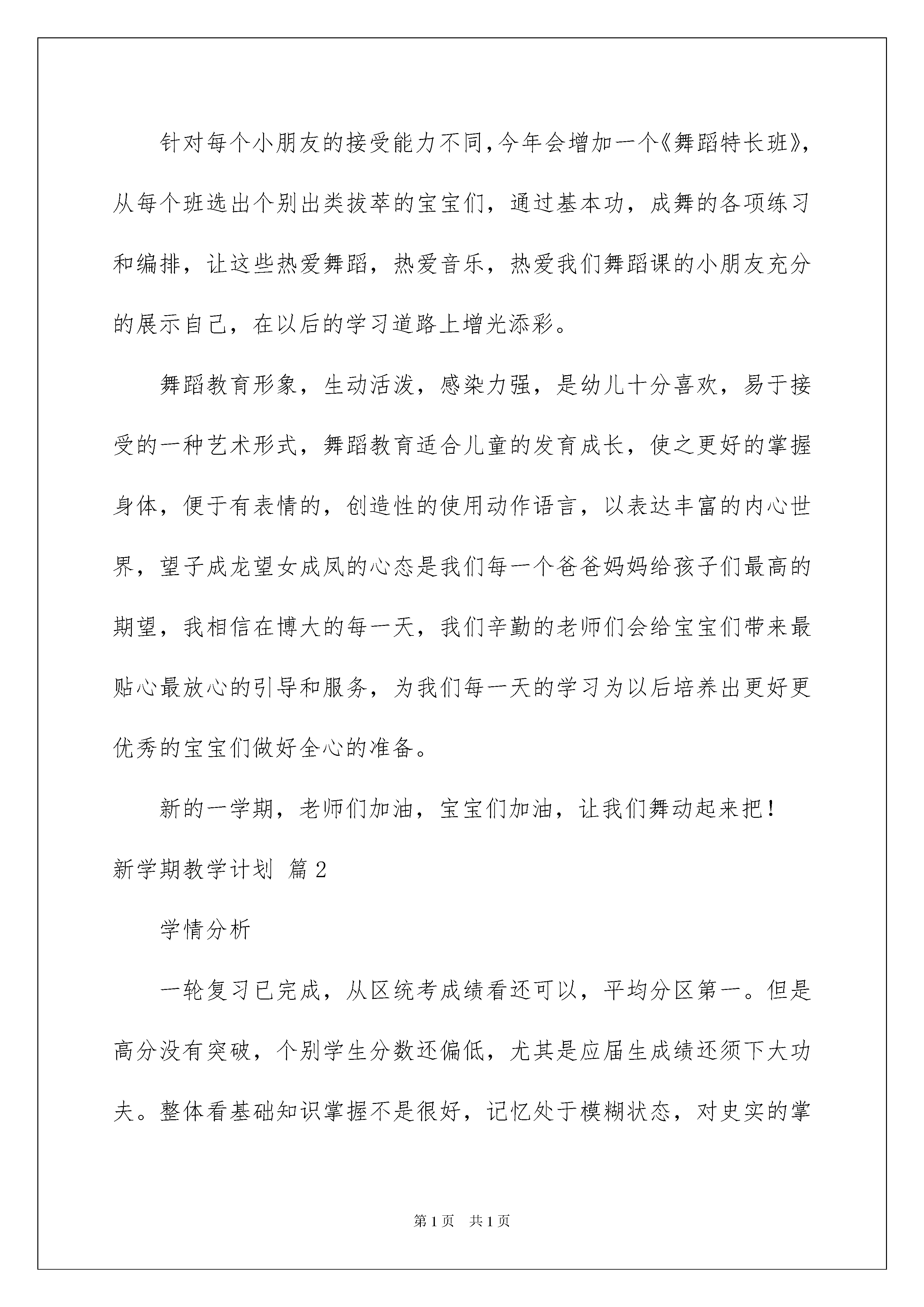 针对每个小朋友的接受能力不同,今年会增加一个《舞蹈特长班》,从每个班选出个别出类拔萃的宝宝们，通过基本功，成舞的各项练习和编排，让这些热爱舞蹈，热爱音乐，热爱我们舞蹈课的小朋友充分的展示自己，在以后的学习道路上增光添彩。

舞蹈教育形象，生动活泼，感染力强，是幼儿十分喜欢，易于接受的一种艺术形式，舞蹈教育适合儿童的发育成长，使之更好的掌握身体，便于有表情的，创造性的使用动作语言，以表达丰富的内心世界，望子成龙望女成凤的心态是我们每一个爸爸妈妈给孩子们最高的期望，我相信在博大的每一天，我们辛勤的老师们会给宝宝们带来最贴心最放心的引导和服务，为我们每一天的学习为以后培养出更好更优秀的宝宝们做好全心的准备。

新的一学期，老师们加油，宝宝们加油，让我们舞动起来把！

新学期教学计划 篇2

学情分析

一轮复习已完成，从区统考成绩看还可以，平均分区第一。但是高分没有突破，个别学生分数还偏低，尤其是应届生成绩还须下大功夫。整体看基础知识掌握不是很好，记忆处于模糊状态，对史实的掌

第1页 共1页